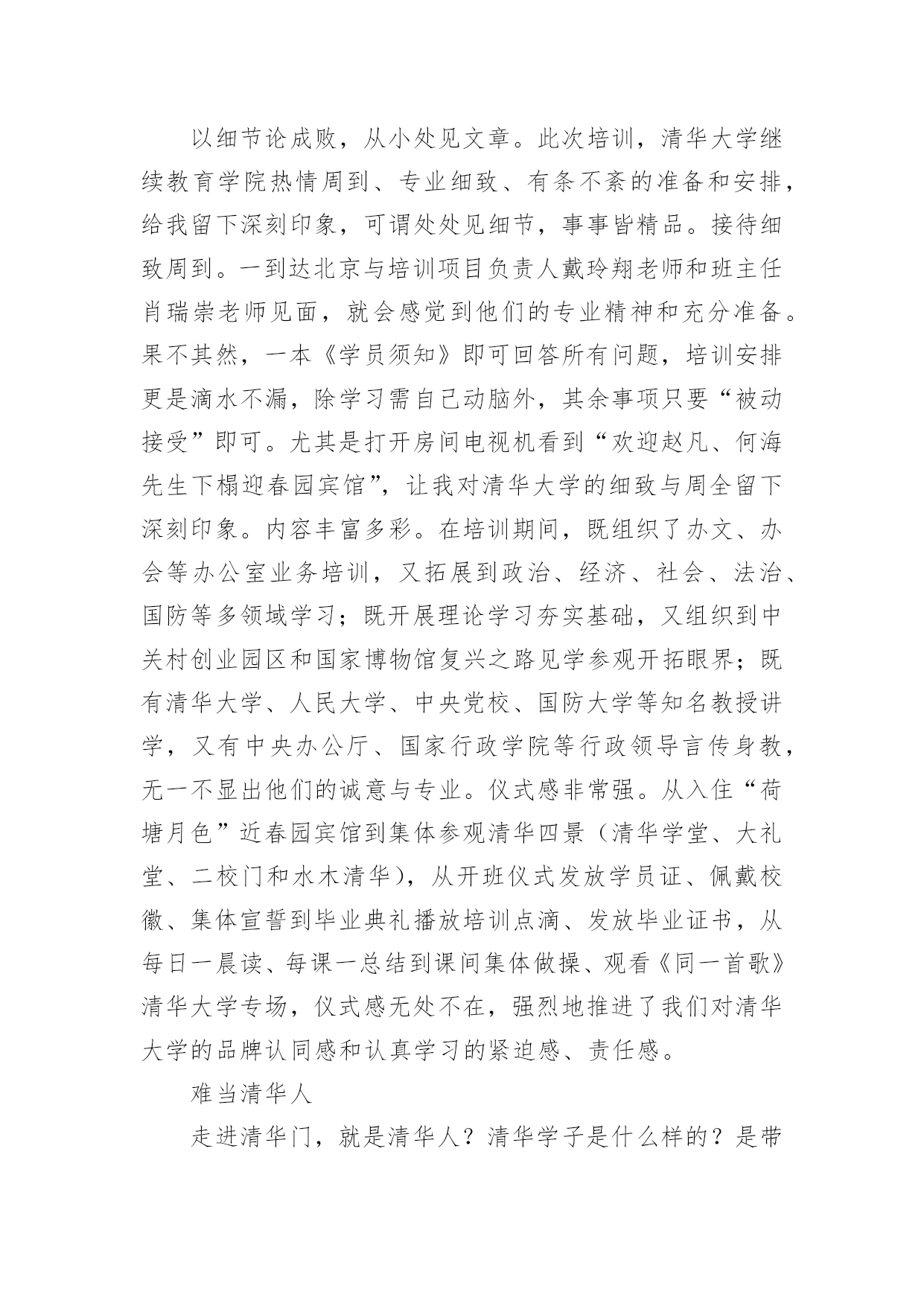 以细节论成败，从小处见文章。此次培训，清华大学继续教育学院热情周到、专业细致、有条不紊的准备和安排，给我留下深刻印象，可谓处处见细节，事事皆精品。接待细致周到。一到达北京与培训项目负责人戴玲翔老师和班主任肖瑞崇老师见面，就会感觉到他们的专业精神和充分准备。果不其然，一本《学员须知》即可回答所有问题，培训安排更是滴水不漏，除学习需自己动脑外，其余事项只要“被动接受”即可。尤其是打开房间电视机看到“欢迎赵凡、何海先生下榻迎春园宾馆”，让我对清华大学的细致与周全留下深刻印象。内容丰富多彩。在培训期间，既组织了办文、办会等办公室业务培训，又拓展到政治、经济、社会、法治、国防等多领域学习；既开展理论学习夯实基础，又组织到中关村创业园区和国家博物馆复兴之路见学参观开拓眼界；既有清华大学、人民大学、中央党校、国防大学等知名教授讲学，又有中央办公厅、国家行政学院等行政领导言传身教，无一不显出他们的诚意与专业。仪式感非常强。从入住“荷塘月色”近春园宾馆到集体参观清华四景（清华学堂、大礼堂、二校门和水木清华），从开班仪式发放学员证、佩戴校徽、集体宣誓到毕业典礼播放培训点滴、发放毕业证书，从每日一晨读、每课一总结到课间集体做操、观看《同一首歌》清华大学专场，仪式感无处不在，强烈地推进了我们对清华大学的品牌认同感和认真学习的紧迫感、责任感。

难当清华人

走进清华门，就是清华人？清华学子是什么样的？是带